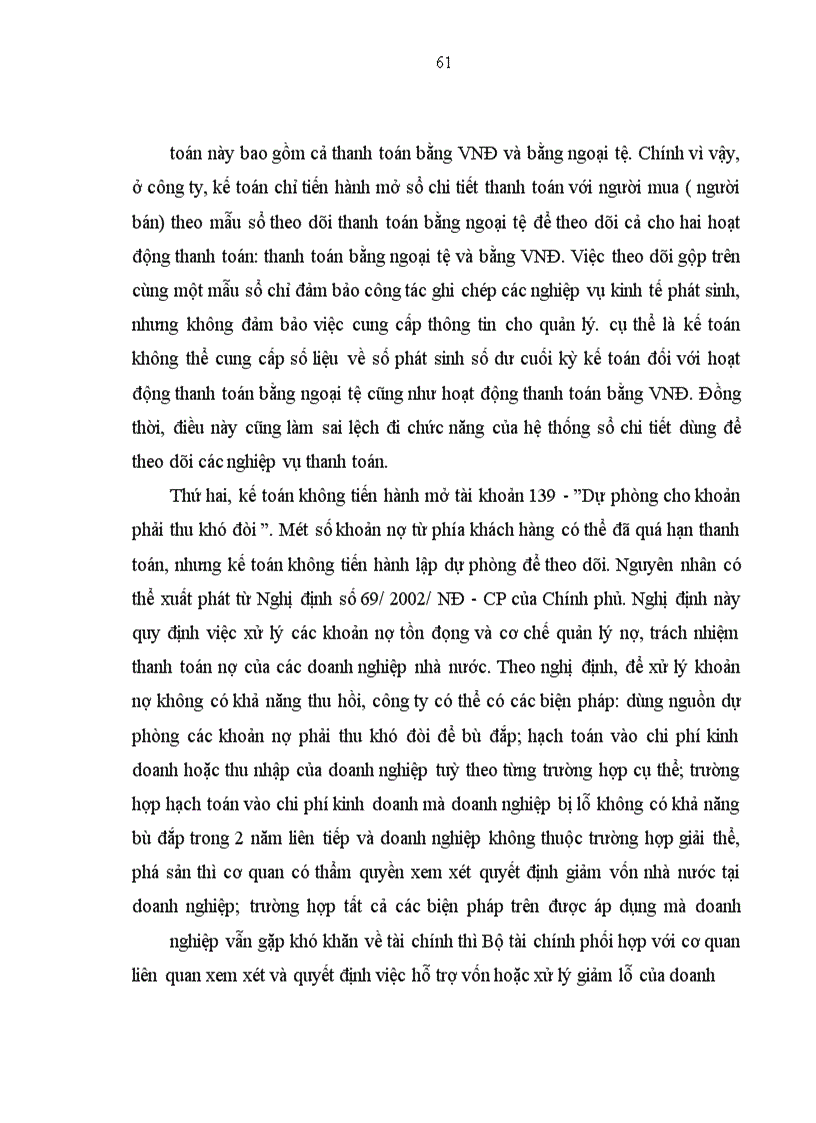 61

toán này bao gồm cả thanh toán bằng VNĐ và bằng ngoại tệ. Chính vì vậy, ở công ty, kế toán chỉ tiến hành mở sổ chi tiết thanh toán với người mua ( người bán) theo mẫu sổ theo dõi thanh toán bằng ngoại tệ để theo dõi cả cho hai hoạt động thanh toán: thanh toán bằng ngoại tệ và bằng VNĐ. Việc theo dõi gộp trên cùng một mẫu sổ chỉ đảm bảo công tác ghi chép các nghiệp vụ kinh tế phát sinh, nhưng không đảm bảo việc cung cấp thông tin cho quản lý. cụ thể là kế toán không thể cung cấp số liệu về số phát sinh số dư cuối kỳ kế toán đối với hoạt động thanh toán bằng ngoại tệ cũng như hoạt động thanh toán bằng VNĐ. Đồng thời, điều này cũng làm sai lệch đi chức năng của hệ thống sổ chi tiết dùng để theo dõi các nghiệp vụ thanh toán.

Thứ hai, kế toán không tiến hành mở tài khoản 139 - "Dự phòng cho khoản phải thu khó đòi ". Mét số khoản nợ từ phía khách hàng có thể đã quá hạn thanh toán, nhưng kế toán không tiến hành lập dự phòng để theo dõi. Nguyên nhân có thể xuất phát từ Nghị định số 69/ 2002/ NĐ - CP của Chính phủ. Nghị định này quy định việc xử lý các khoản nợ tồn đọng và cơ chế quản lý nợ, trách nhiệm thanh toán nợ của các doanh nghiệp nhà nước. Theo nghị định, để xử lý khoản nợ không có khả năng thu hồi, công ty có thể có các biện pháp: dùng nguồn dự phòng các khoản nợ phải thu khó đòi để bù đắp; hạch toán vào chi phí kinh doanh hoặc thu nhập của doanh nghiệp tuỳ theo từng trường hợp cụ thể; trường hợp hạch toán vào chi phí kinh doanh mà doanh nghiệp bị lỗ không có khả năng bù đắp trong 2 năm liên tiếp và doanh nghiệp không thuộc trường hợp giải thể, phá sản thì cơ quan có thẩm quyền xem xét quyết định giảm vốn nhà nước tại doanh nghiệp; trường hợp tất cả các biện pháp trên được áp dụng mà doanh

nghiệp vẫn gặp khó khăn về tài chính thì Bộ tài chính phối hợp với cơ quan liên quan xem xét và quyết định việc hỗ trợ vốn hoặc xử lý giảm lỗ của doanh